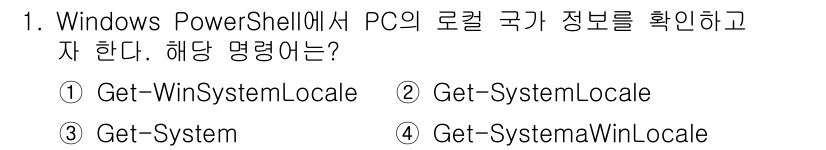 1. Windows PowerShell에서 PC의 로컬 국가 정보를 확인하고자 한다. 해당 명령어는?

① Get-WinSystemLocale ② Get-SystemLocale

③ Get-System ④ Get-SystemaWinLocale